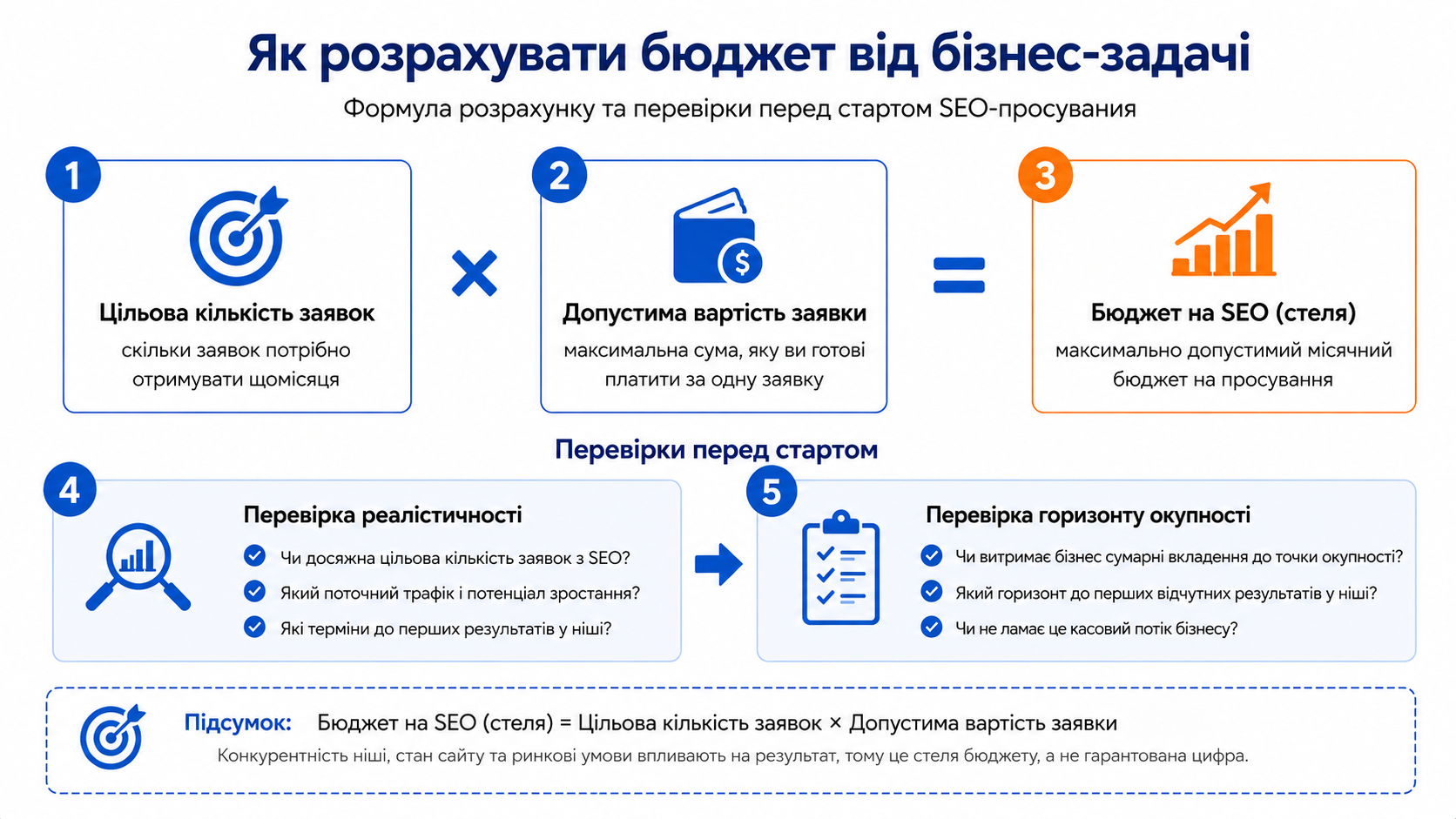 Як розрахувати бюджет від бізнес-задачі

Формула розрахунку та перевірки перед стартом SEO-просування

1

Цільова кількість заявок

скільки заявок потрібно отримувати щомісяця

×

2

$

Допустима вартість заявки

максимальна сума, яку ви готові платити за одну заявку

=

3

Бюджет на SEO (стеля)

максимально допустимий місячний бюджет на просування

Перевірки перед стартом

4

Перевірка реалістичності

Чи досяжна цільова кількість заявок з SEO?

Який поточний трафік і потенціал зростання?

Які терміни до перших результатів у ніші?

5

Перевірка горизонту окупності

Чи витримає бізнес сумарні вкладення до точки окупності?

Який горизонт до перших відчутних результатів у ніші?

Чи не ламає це касовий потік бізнесу?

Підсумок: Бюджет на SEO (стеля) = Цільова кількість заявок × Допустима вартість заявки

Конкурентність ніші, стан сайту та ринкові умови впливають на результат, тому це стеля бюджету, а не гарантована цифра.